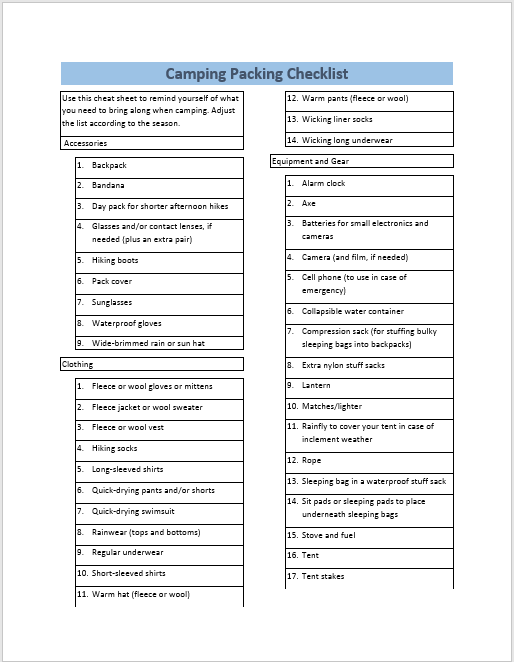 Camping Packing Checklist

Use this cheat sheet to remind yourself of what you need to bring along when camping. Adjust the list according to the season.

Accessories

1. Backpack
2. Bandana
3. Day pack for shorter afternoon hikes
4. Glasses and/or contact lenses, if needed (plus an extra pair)
5. Hiking boots
6. Pack cover
7. Sunglasses
8. Waterproof gloves
9. Wide-brimmed rain or sun hat

Clothing

1. Fleece or wool gloves or mittens
2. Fleece jacket or wool sweater
3. Fleece or wool vest
4. Hiking socks
5. Long-sleeved shirts
6. Quick-drying pants and/or shorts
7. Quick-drying swimsuit
8. Rainwear (tops and bottoms)
9. Regular underwear
10. Short-sleeved shirts
11. Warm hat (fleece or wool)
12. Warm pants (fleece or wool)
13. Wicking liner socks
14. Wicking long underwear

Equipment and Gear

1. Alarm clock
2. Axe
3. Batteries for small electronics and cameras
4. Camera (and film, if needed)
5. Cell phone (to use in case of emergency)
6. Collapsible water container
7. Compression sack (for stuffing bulky sleeping bags into backpacks)
8. Extra nylon stuff sacks
9. Lantern
10. Matches/lighter
11. Rainfly to cover your tent in case of inclement weather
12. Rope
13. Sleeping bag in a waterproof stuff sack
14. Sit pads or sleeping pads to place underneath sleeping bags
15. Stove and fuel
16. Tent
17. Tent stakes